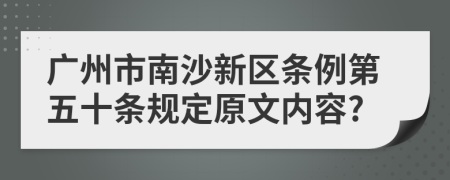 广州市南沙新区条例第五十条规定原文内容?